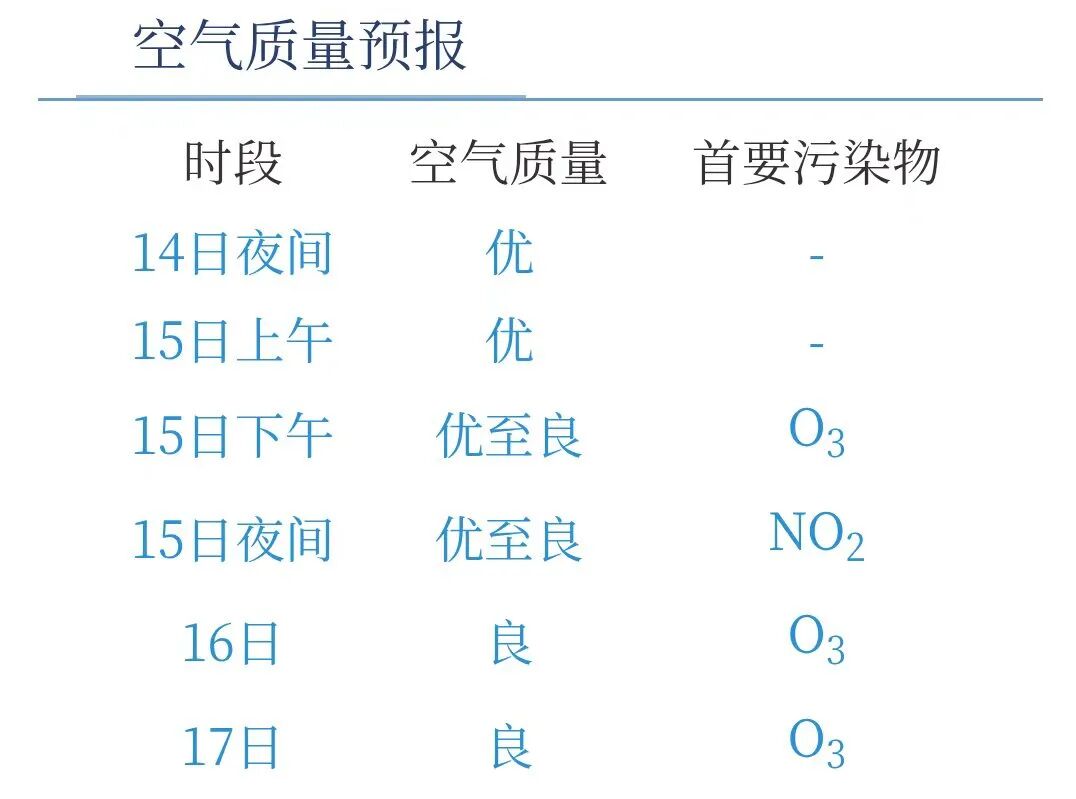 空气质量预报

| 时段 | 空气质量 | 首要污染物 |
|---|---|---|
| 14日夜间 | 优 | - |
| 15日上午 | 优 | - |
| 15日下午 | 优至良 | $O_3$ |
| 15日夜间 | 优至良 | $NO_2$ |
| 16日 | 良 | $O_3$ |
| 17日 | 良 | $O_3$ |